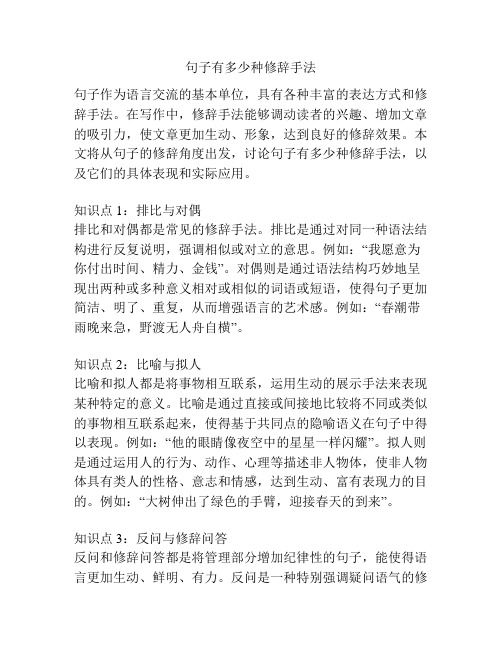 句子有多少种修辞手法

句子作为语言交流的基本单位，具有各种丰富的表达方式和修辞手法。在写作中，修辞手法能够调动读者的兴趣、增加文章的吸引力，使文章更加生动、形象，达到良好的修辞效果。本文将从句子的修辞角度出发，讨论句子有多少种修辞手法，以及它们的具体表现和实际应用。

知识点 1：排比与对偶
排比和对偶都是常见的修辞手法。排比是通过对同一种语法结构进行反复说明，强调相似或对立的意思。例如：“我愿意为你付出时间、精力、金钱”。对偶则是通过语法结构巧妙地呈现出两种或多种意义相对或相似的词语或短语，使得句子更加简洁、明了、重复，从而增强语言的艺术感。例如：“春潮带雨晚来急，野渡无人舟自横”。

知识点 2：比喻与拟人
比喻和拟人都是将事物相互联系，运用生动的展示手法来表现某种特定的意义。比喻是通过直接或间接地比较将不同或类似的事物相互联系起来，使得基于共同点的隐喻语义在句子中得以表现。例如：“他的眼睛像夜空中的星星一样闪耀”。拟人则是通过运用人的行为、动作、心理等描述非人物体，使非人物体具有类人的性格、意志和情感，达到生动、富有表现力的目的。例如：“大树伸出了绿色的手臂，迎接春天的到来”。

知识点 3：反问与修辞问答
反问和修辞问答都是将管理部分增加纪律性的句子，能使得语言更加生动、鲜明、有力。反问是一种特别强调疑问语气的修